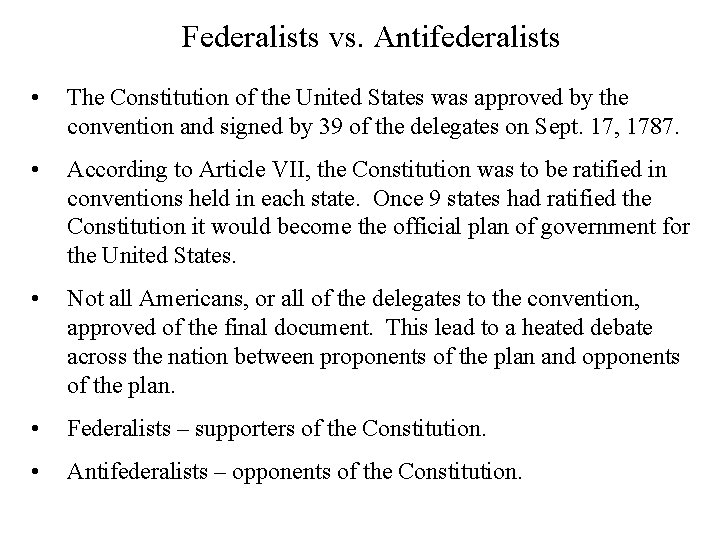 Federalists vs. Antifederalists

• The Constitution of the United States was approved by the convention and signed by 39 of the delegates on Sept. 17, 1787.

• According to Article VII, the Constitution was to be ratified in conventions held in each state. Once 9 states had ratified the Constitution it would become the official plan of government for the United States.

• Not all Americans, or all of the delegates to the convention, approved of the final document. This lead to a heated debate across the nation between proponents of the plan and opponents of the plan.

• Federalists – supporters of the Constitution.

• Antifederalists – opponents of the Constitution.